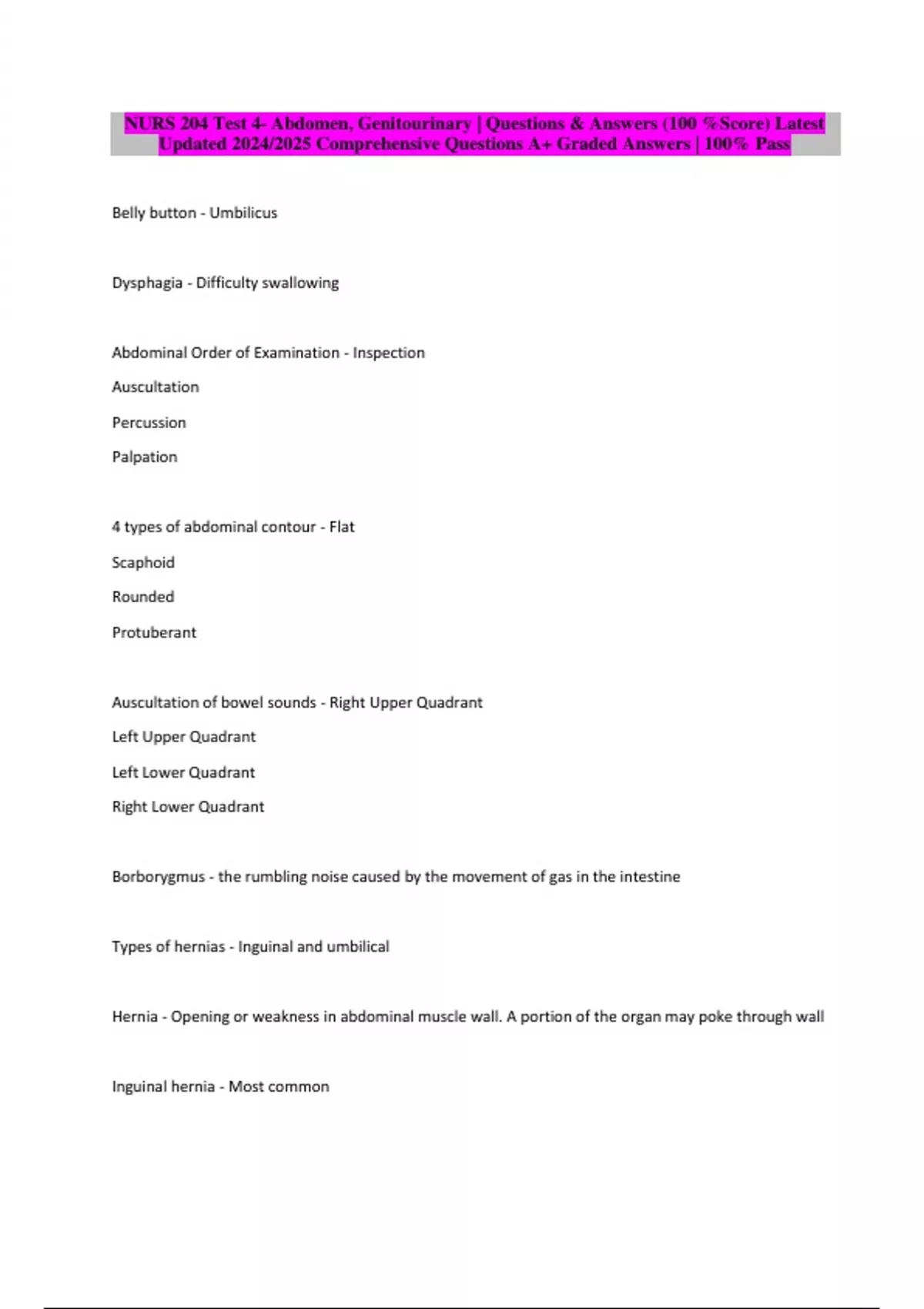 NURS 204 Test 4- Abdomen, Genitourinary | Questions & Answers (100 %Score) Latest Updated 2024/2025 Comprehensive Questions A+ Graded Answers | 100% Pass

Belly button - Umbilicus

Dysphagia - Difficulty swallowing

Abdominal Order of Examination - Inspection

Auscultation

Percussion

Palpation

4 types of abdominal contour - Flat

Scaphoid

Rounded

Protuberant

Auscultation of bowel sounds - Right Upper Quadrant

Left Upper Quadrant

Left Lower Quadrant

Right Lower Quadrant

Borborygmus - the rumbling noise caused by the movement of gas in the intestine

Types of hernias - Inguinal and umbilical

Hernia - Opening or weakness in abdominal muscle wall. A portion of the organ may poke through wall

Inguinal hernia - Most common